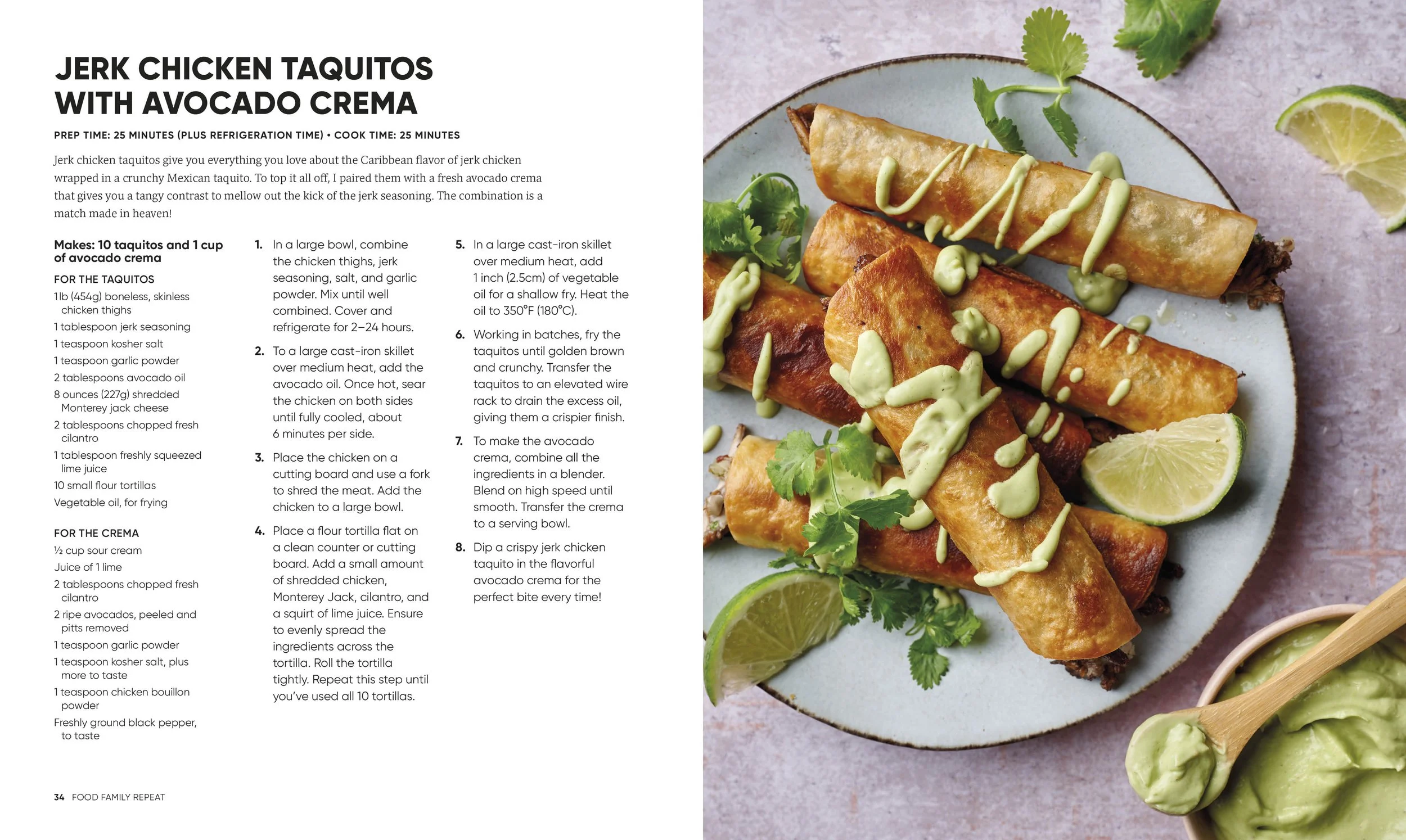 JERK CHICKEN TAQUITOS WITH AVOCADO CREMA

PREP TIME: 25 MINUTES (PLUS REFRIGERATION TIME) • COOK TIME: 25 MINUTES

Jerk chicken taquitos give you everything you love about the Caribbean flavor of jerk chicken wrapped in a crunchy Mexican taquito. To top it all off, I paired them with a fresh avocado crema that gives you a tangy contrast to mellow out the kick of the jerk seasoning. The combination is a match made in heaven!

Makes: 10 taquitos and 1 cup of avocado crema

FOR THE TAQUITOS
1 lb (454g) boneless, skinless chicken thighs
1 tablespoon jerk seasoning
1 teaspoon kosher salt
1 teaspoon garlic powder
2 tablespoons avocado oil
8 ounces (227g) shredded Monterey jack cheese
2 tablespoons chopped fresh cilantro
1 tablespoon freshly squeezed lime juice
10 small flour tortillas
Vegetable oil, for frying

FOR THE CREMA
½ cup sour cream
Juice of 1 lime
2 tablespoons chopped fresh cilantro
2 ripe avocados, peeled and pitts removed
1 teaspoon garlic powder
1 teaspoon kosher salt, plus more to taste
1 teaspoon chicken bouillon powder
Freshly ground black pepper, to taste

1. In a large bowl, combine the chicken thighs, jerk seasoning, salt, and garlic powder. Mix until well combined. Cover and refrigerate for 2–24 hours.

2. To a large cast-iron skillet over medium heat, add the avocado oil. Once hot, sear the chicken on both sides until fully cooled, about 6 minutes per side.

3. Place the chicken on a cutting board and use a fork to shred the meat. Add the chicken to a large bowl.

4. Place a flour tortilla flat on a clean counter or cutting board. Add a small amount of shredded chicken, Monterey Jack, cilantro, and a squirt of lime juice. Ensure to evenly spread the ingredients across the tortilla. Roll the tortilla tightly. Repeat this step until you've used all 10 tortillas.

5. In a large cast-iron skillet over medium heat, add 1 inch (2.5cm) of vegetable oil for a shallow fry. Heat the oil to 350°F (180°C).

6. Working in batches, fry the taquitos until golden brown and crunchy. Transfer the taquitos to an elevated wire rack to drain the excess oil, giving them a crispier finish.

7. To make the avocado crema, combine all the ingredients in a blender. Blend on high speed until smooth. Transfer the crema to a serving bowl.

8. Dip a crispy jerk chicken taquito in the flavorful avocado crema for the perfect bite every time!

34 FOOD FAMILY REPEAT